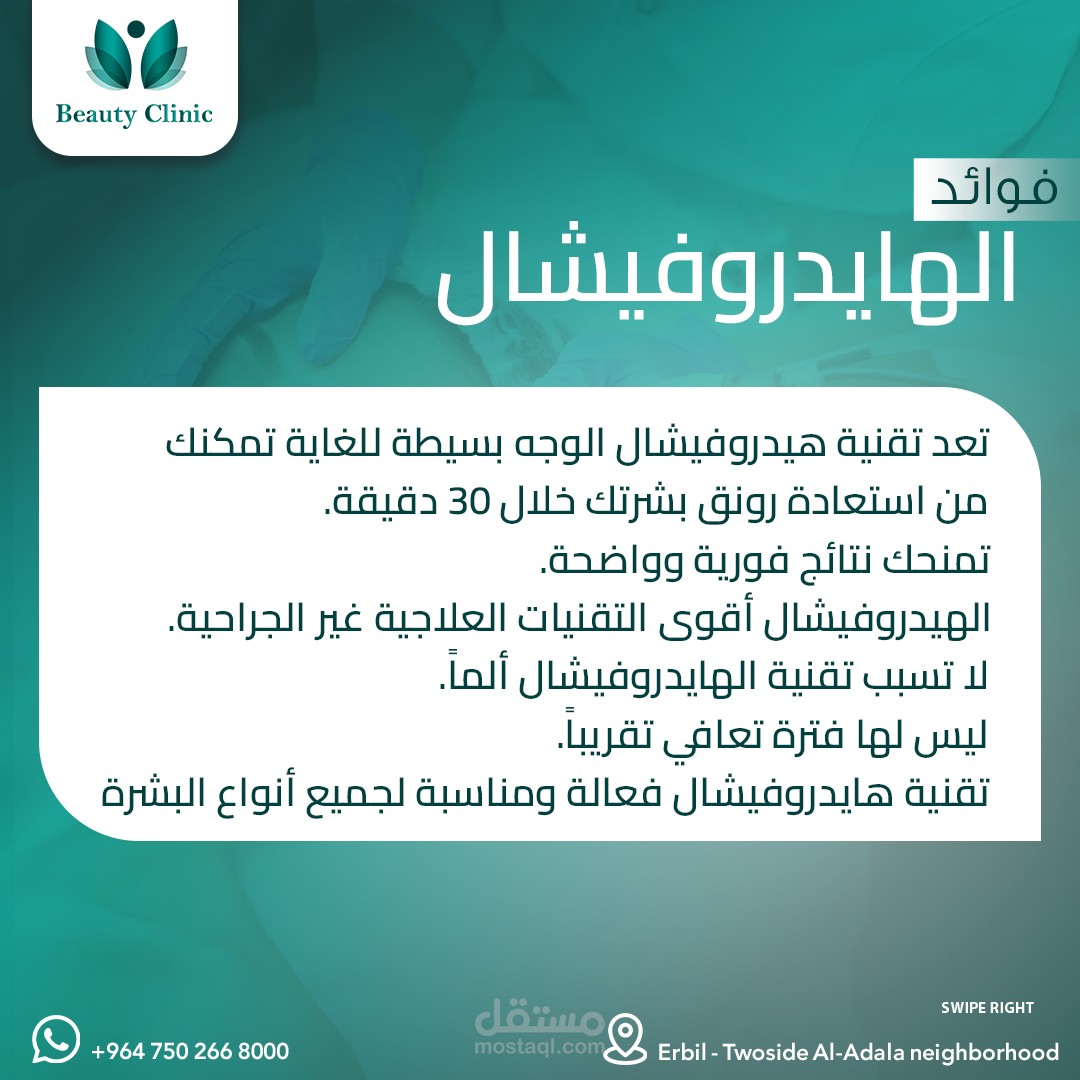 Beauty Clinic

فوائد
الهايدروفيشال

تعد تقنية هيدروفيشال الوجه بسيطة للغاية تمكنك من استعادة رونق بشرتك خلال 30 دقيقة.
تمنحك نتائج فورية وواضحة.
الهيدروفيشال أقوى التقنيات العلاجية غير الجراحية.
لا تسبب تقنية الهايدروفيشال ألماً.
ليس لها فترة تعافي تقريباً.
تقنية هايدروفيشال فعالة ومناسبة لجميع أنواع البشرة

SWIPE RIGHT

+964 750 266 8000

Erbil - Twoside Al-Adala neighborhood

مستقل
mostaql.com